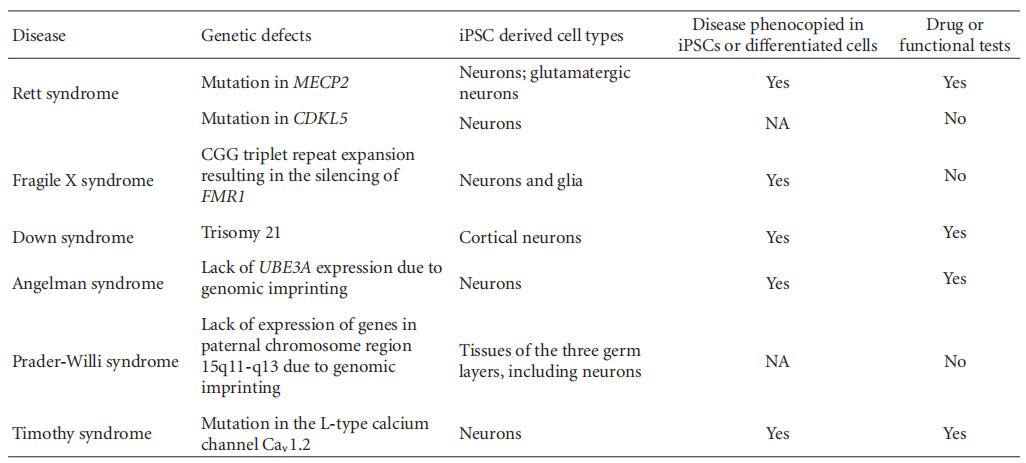 | Disease | Genetic defects | iPSC derived cell types | Disease phenocopied in iPSCs or differentiated cells | Drug or functional tests |
|---|---|---|---|---|
| Rett syndrome | Mutation in MECP2 | Neurons; glutamatergic neurons | Yes | Yes |
| | Mutation in CDKL5 | Neurons | NA | No |
| Fragile X syndrome | CGG triplet repeat expansion resulting in the silencing of FMR1 | Neurons and glia | Yes | No |
| Down syndrome | Trisomy 21 | Cortical neurons | Yes | Yes |
| Angelman syndrome | Lack of UBE3A expression due to genomic imprinting | Neurons | Yes | Yes |
| Prader-Willi syndrome | Lack of expression of genes in paternal chromosome region 15q11-q13 due to genomic imprinting | Tissues of the three germ layers, including neurons | NA | No |
| Timothy syndrome | Mutation in the L-type calcium channel $Ca_v1.2$ | Neurons | Yes | Yes |